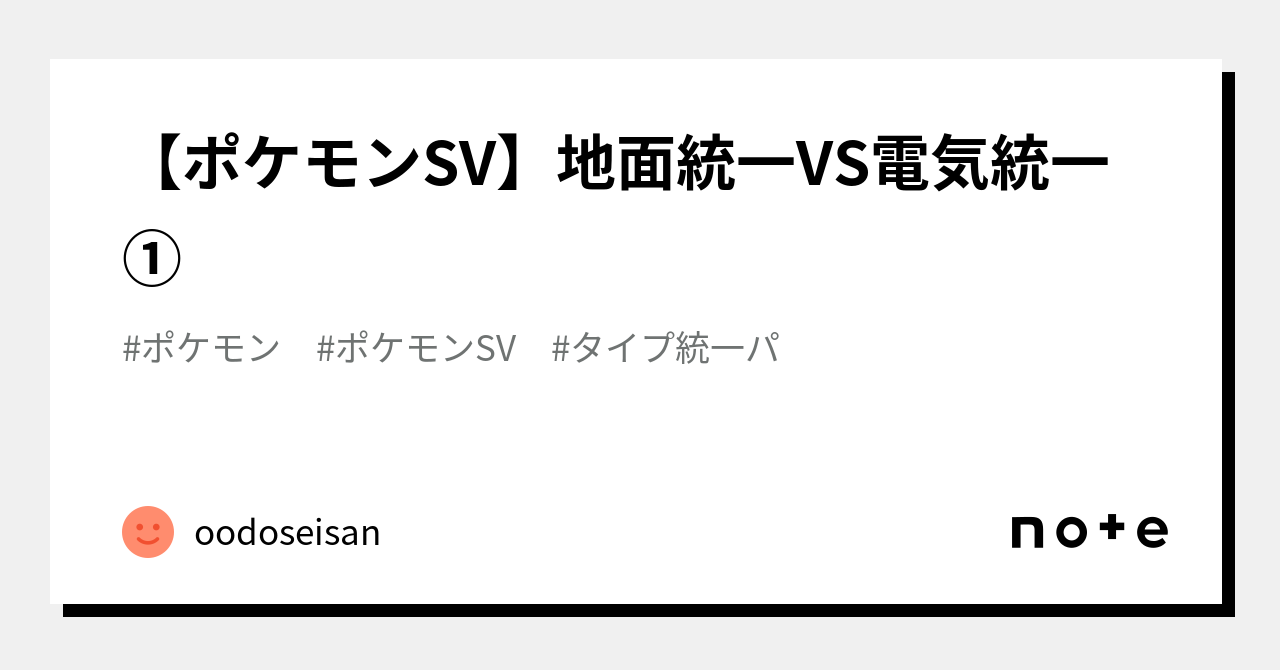 【ポケモンSV】地面統一VS電気統一①

#ポケモン　#ポケモンSV　#タイプ統一パ

oodoseisan

note